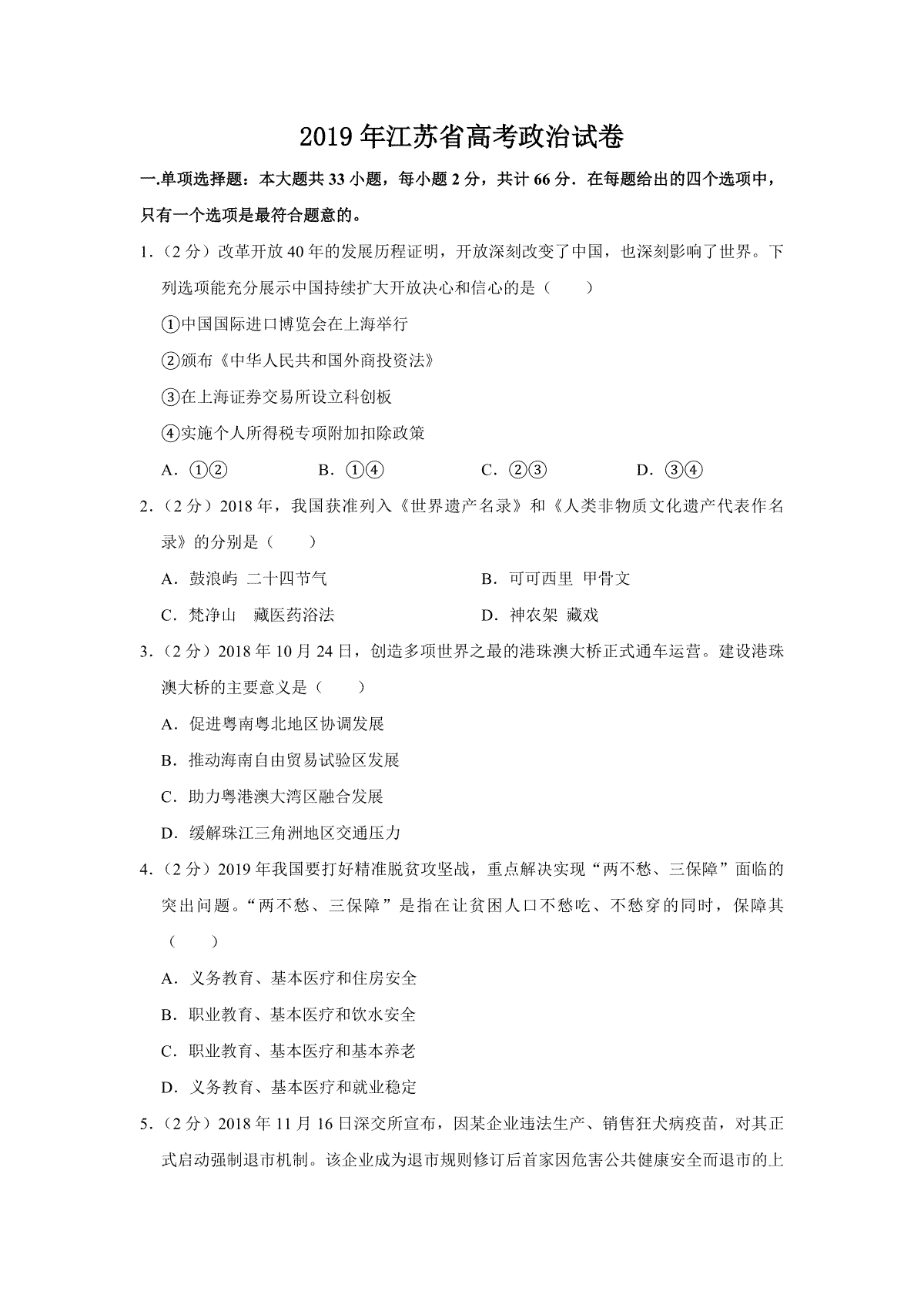 2019年江苏省高考政治试卷

一.单项选择题：本大题共33小题，每小题2分，共计66分．在每题给出的四个选项中，只有一个选项是最符合题意的。

1．（2分）改革开放40年的发展历程证明，开放深刻改变了中国，也深刻影响了世界。下列选项能充分展示中国持续扩大开放决心和信心的是（　　）

①中国国际进口博览会在上海举行

②颁布《中华人民共和国外商投资法》

③在上海证券交易所设立科创板

④实施个人所得税专项附加扣除政策

A．①②　　B．①④　　C．②③　　D．③④

2．（2分）2018年，我国获准列入《世界遗产名录》和《人类非物质文化遗产代表作名录》的分别是（　　）

A．鼓浪屿 二十四节气　　B．可可西里 甲骨文

C．梵净山　藏医药浴法　　D．神农架 藏戏

3．（2分）2018年10月24日，创造多项世界之最的港珠澳大桥正式通车运营。建设港珠澳大桥的主要意义是（　　）

A．促进粤南粤北地区协调发展

B．推动海南自由贸易试验区发展

C．助力粤港澳大湾区融合发展

D．缓解珠江三角洲地区交通压力

4．（2分）2019年我国要打好精准脱贫攻坚战，重点解决实现“两不愁、三保障”面临的突出问题。“两不愁、三保障”是指在让贫困人口不愁吃、不愁穿的同时，保障其（　　）

A．义务教育、基本医疗和住房安全

B．职业教育、基本医疗和饮水安全

C．职业教育、基本医疗和基本养老

D．义务教育、基本医疗和就业稳定

5．（2分）2018年11月16日深交所宣布，因某企业违法生产、销售狂犬病疫苗，对其正式启动强制退市机制。该企业成为退市规则修订后首家因危害公共健康安全而退市的上